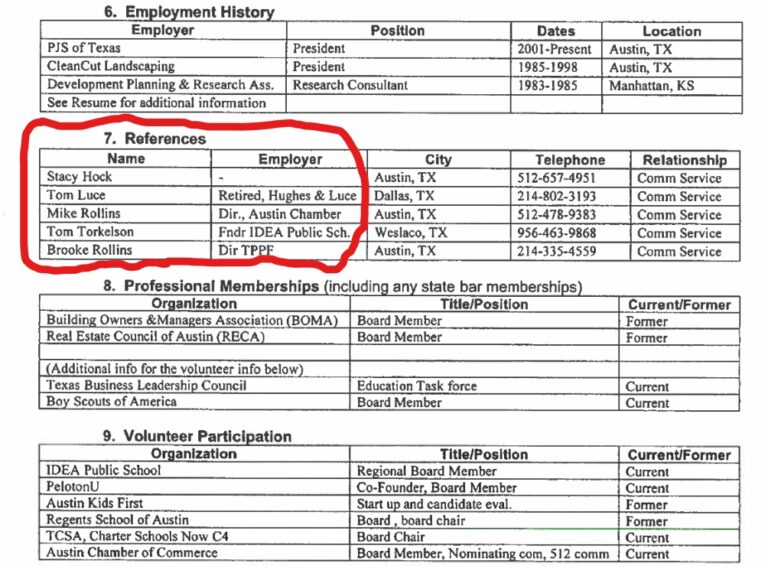 6. Employment History

| Employer | Position | Dates | Location |
|---|---|---|---|
| PJS of Texas | President | 2001-Present | Austin, TX |
| CleanCut Landscaping | President | 1985-1998 | Austin, TX |
| Development Planning & Research Ass. | Research Consultant | 1983-1985 | Manhattan, KS |
| See Resume for additional information | | | |

7. References

| Name | Employer | City | Telephone | Relationship |
|---|---|---|---|---|
| Stacy Hock | - | Austin, TX | 512-657-4951 | Comm Service |
| Tom Luce | Retired, Hughes & Luce | Dallas, TX | 214-802-3193 | Comm Service |
| Mike Rollins | Dir., Austin Chamber | Austin, TX | 512-478-9383 | Comm Service |
| Tom Torkelson | Fndr IDEA Public Sch. | Weslaco, TX | 956-463-9868 | Comm Service |
| Brooke Rollins | Dir TPPF | Austin, TX | 214-335-4559 | Comm Service |

8. Professional Memberships (including any state bar memberships)

| Organization | Title/Position | Current/Former |
|---|---|---|
| Building Owners &Managers Association (BOMA) | Board Member | Former |
| Real Estate Council of Austin (RECA) | Board Member | Former |
| | | |
| (Additional info for the volunteer info below) | | |
| Texas Business Leadership Council | Education Task force | Current |
| Boy Scouts of America | Board Member | Current |

9. Volunteer Participation

| Organization | Title/Position | Current/Former |
|---|---|---|
| IDEA Public School | Regional Board Member | Current |
| PelotonU | Co-Founder, Board Member | Current |
| Austin Kids First | Start up and candidate eval. | Former |
| Regents School of Austin | Board , board chair | Former |
| TCSA, Charter Schools Now C4 | Board Chair | Current |
| Austin Chamber of Commerce | Board Member, Nominating com, 512 comm | Current |